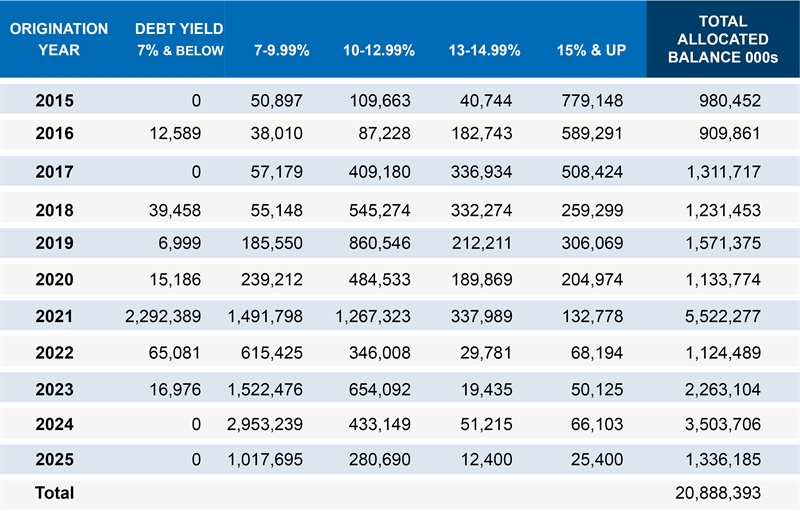 | ORIGINATION YEAR | DEBT YIELD 7% & BELOW | 7-9.99% | 10-12.99% | 13-14.99% | 15% & UP | TOTAL ALLOCATED BALANCE 000s |
|---|---|---|---|---|---|---|
| 2015 | 0 | 50,897 | 109,663 | 40,744 | 779,148 | 980,452 |
| 2016 | 12,589 | 38,010 | 87,228 | 182,743 | 589,291 | 909,861 |
| 2017 | 0 | 57,179 | 409,180 | 336,934 | 508,424 | 1,311,717 |
| 2018 | 39,458 | 55,148 | 545,274 | 332,274 | 259,299 | 1,231,453 |
| 2019 | 6,999 | 185,550 | 860,546 | 212,211 | 306,069 | 1,571,375 |
| 2020 | 15,186 | 239,212 | 484,533 | 189,869 | 204,974 | 1,133,774 |
| 2021 | 2,292,389 | 1,491,798 | 1,267,323 | 337,989 | 132,778 | 5,522,277 |
| 2022 | 65,081 | 615,425 | 346,008 | 29,781 | 68,194 | 1,124,489 |
| 2023 | 16,976 | 1,522,476 | 654,092 | 19,435 | 50,125 | 2,263,104 |
| 2024 | 0 | 2,953,239 | 433,149 | 51,215 | 66,103 | 3,503,706 |
| 2025 | 0 | 1,017,695 | 280,690 | 12,400 | 25,400 | 1,336,185 |
| Total | | | | | | 20,888,393 |